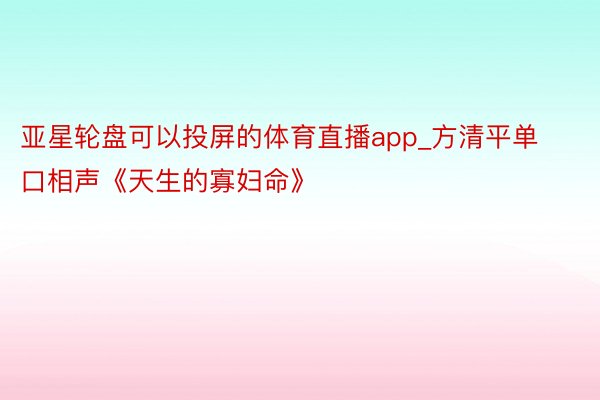 亚星轮盘可以投屏的体育直播app_方清平单口相声《天生的寡妇命》